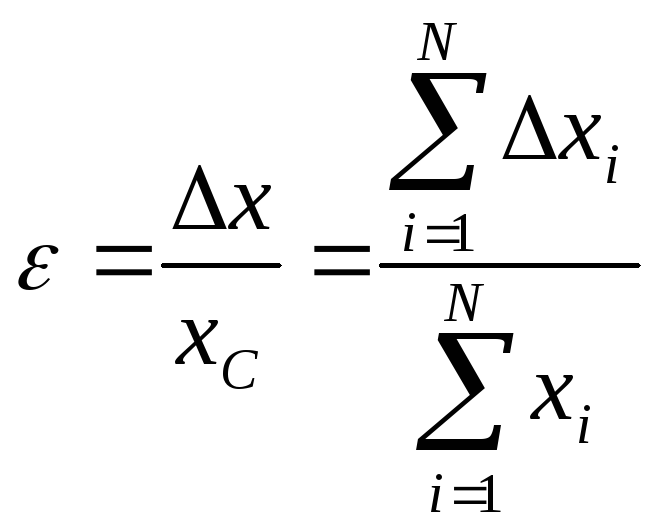 $\varepsilon = \frac{\Delta x}{x_C} = \frac{\sum_{i=1}^{N} \Delta x_i}{\sum_{i=1}^{N} x_i}$